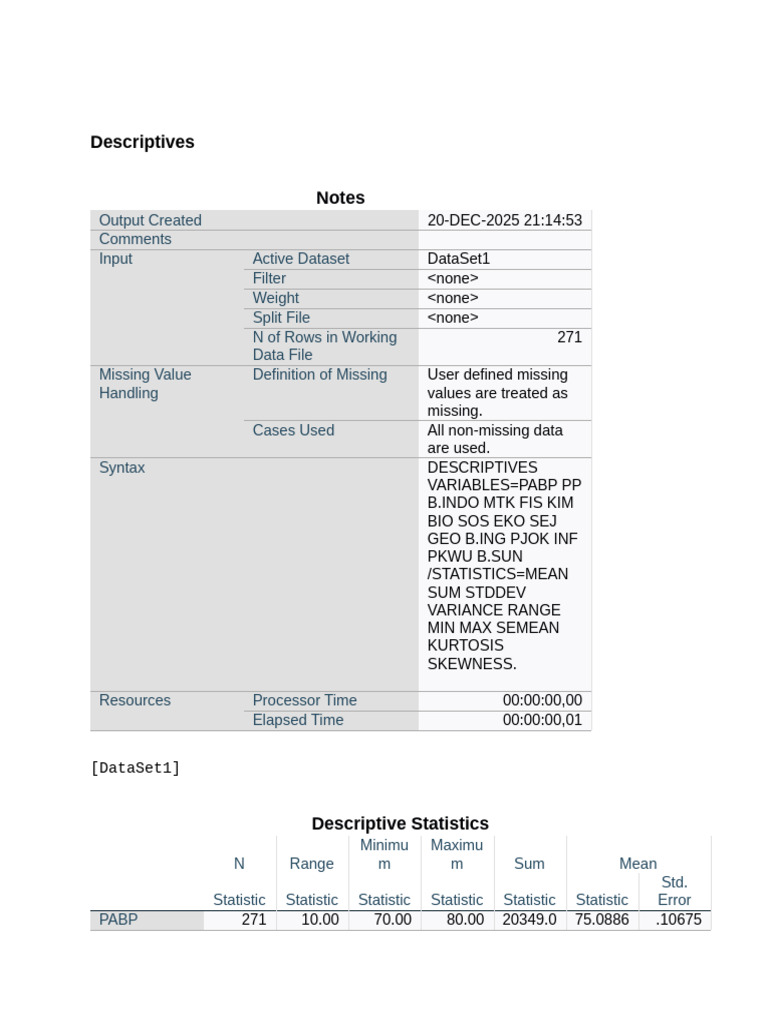 Descriptives

Notes

| | | |
|---|---|---|
| Output Created | | 20-DEC-2025 21:14:53 |
| Comments | | |
| Input | Active Dataset | DataSet1 |
| | Filter | <none> |
| | Weight | <none> |
| | Split File | <none> |
| | N of Rows in Working Data File | 271 |
| Missing Value Handling | Definition of Missing | User defined missing values are treated as missing. |
| | Cases Used | All non-missing data are used. |
| Syntax | | DESCRIPTIVES VARIABLES=PABP PP B.INDO MTK FIS KIM BIO SOS EKO SEJ GEO B.ING PJOK INF PKWU B.SUN /STATISTICS=MEAN SUM STDDEV VARIANCE RANGE MIN MAX SEMEAN KURTOSIS SKEWNESS. |
| Resources | Processor Time | 00:00:00,00 |
| | Elapsed Time | 00:00:00,01 |

[DataSet1]

Descriptive Statistics

| | N | Range | Minimum | Maximum | Sum | Mean | |
|---|---|---|---|---|---|---|---|
| | Statistic | Statistic | Statistic | Statistic | Statistic | Statistic | Std. Error |
| PABP | 271 | 10.00 | 70.00 | 80.00 | 20349.0 | 75.0886 | .10675 |